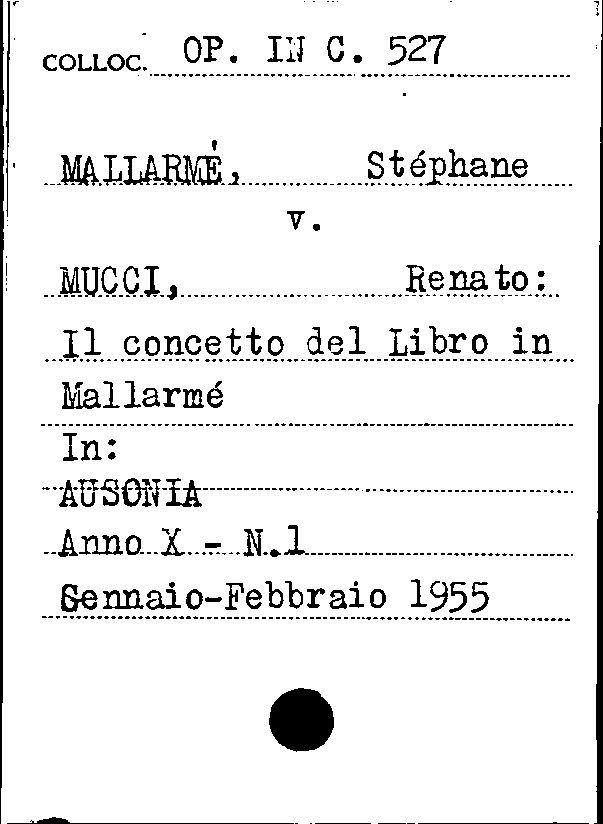 COLLOC. OP. IN C. 527

MALLARMÉ, Stéphane

v.

MUCCI, Renato:

Il concetto del Libro in Mallarmé

In:
AUSONIA
Anno X - N.1
Gennaio-Febbraio 1955